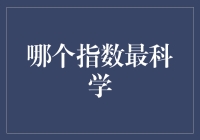 哪个指数最科学